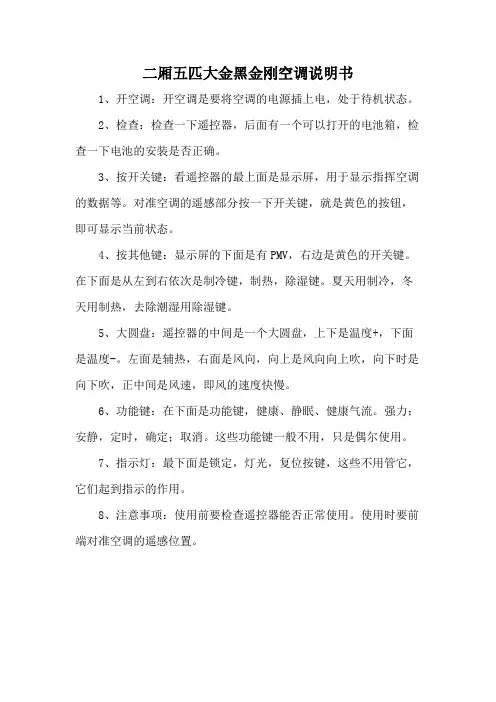 二厢五匹大金黑金刚空调说明书

1、开空调：开空调是要将空调的电源插上电，处于待机状态。

2、检查：检查一下遥控器，后面有一个可以打开的电池箱，检查一下电池的安装是否正确。

3、按开关键：看遥控器的最上面是显示屏，用于显示指挥空调的数据等。对准空调的遥感部分按一下开关键，就是黄色的按钮，即可显示当前状态。

4、按其他键：显示屏的下面是有PMV，右边是黄色的开关键。在下面是从左到右依次是制冷键，制热，除湿键。夏天用制冷，冬天用制热，去除潮湿用除湿键。

5、大圆盘：遥控器的中间是一个大圆盘，上下是温度+，下面是温度-。左面是辅热，右面是风向，向上是风向向上吹，向下时是向下吹，正中间是风速，即风的速度快慢。

6、功能键：在下面是功能键，健康、静眠、健康气流。强力：安静，定时，确定；取消。这些功能键一般不用，只是偶尔使用。

7、指示灯：最下面是锁定，灯光，复位按键，这些不用管它，它们起到指示的作用。

8、注意事项：使用前要检查遥控器能否正常使用。使用时要前端对准空调的遥感位置。